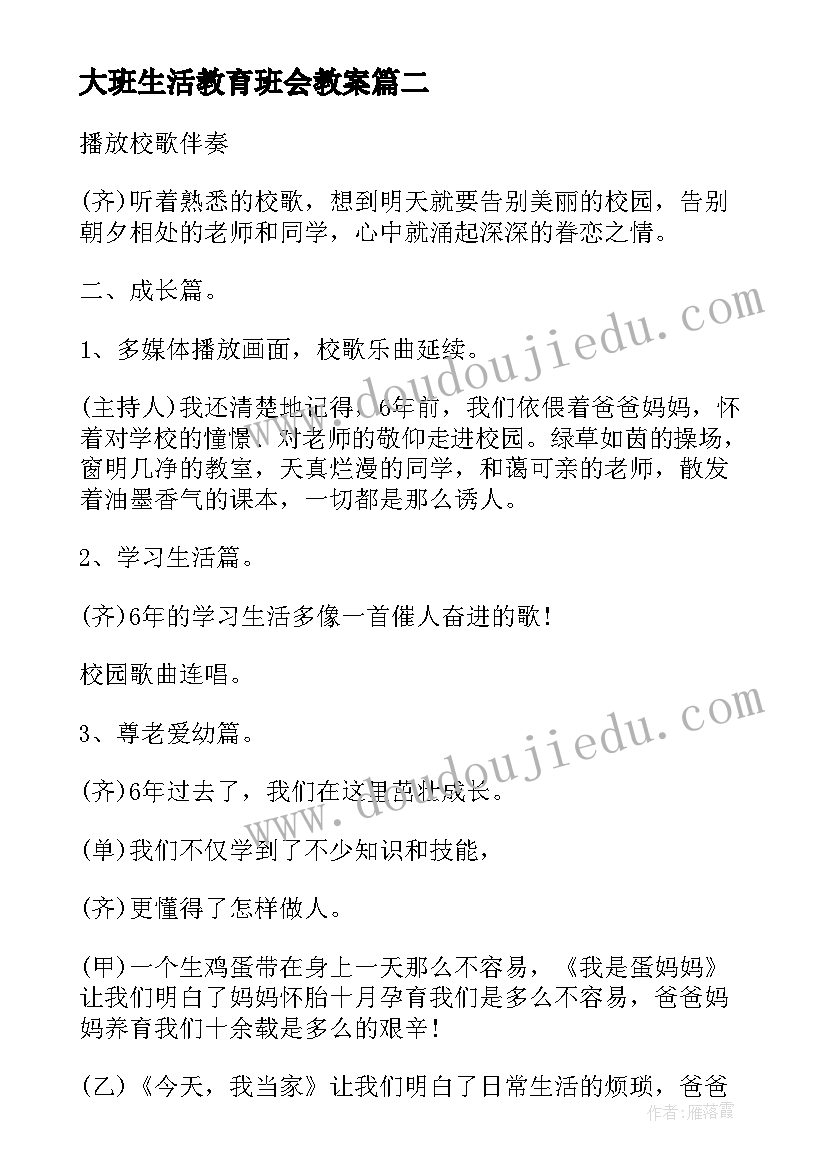 大班生活教育班会教案篇二

播放校歌伴奏

(齐)听着熟悉的校歌，想到明天就要告别美丽的校园，告别朝夕相处的老师和同学，心中就涌起深深的眷恋之情。

二、成长篇。

1、多媒体播放画面，校歌乐曲延续。

(主持人)我还清楚地记得，6年前，我们依偎着爸爸妈妈，怀着对学校的憧憬、对老师的敬仰走进校园。绿草如茵的操场，窗明几净的教室，天真烂漫的同学，和蔼可亲的老师，散发着油墨香气的课本，一切都是那么诱人。

2、学习生活篇。

(齐)6年的学习生活多像一首催人奋进的歌!

校园歌曲连唱。

3、尊老爱幼篇。

(齐)6年过去了，我们在这里茁壮成长。

(单)我们不仅学到了不少知识和技能，

(齐)更懂得了怎样做人。

(甲)一个生鸡蛋带在身上一天那么不容易，《我是蛋妈妈》让我们明白了妈妈怀胎十月孕育我们是多么不容易，爸爸妈妈养育我们十余载是多么的艰辛!

(乙)《今天，我当家》让我们明白了日常生活的烦琐，爸爸

www.doudoujiedu.com
www.doudoujiedu.com
作者：雁落霞